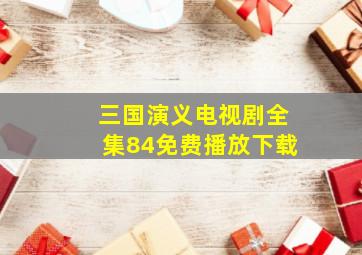 三国演义电视剧全集84免费播放下载